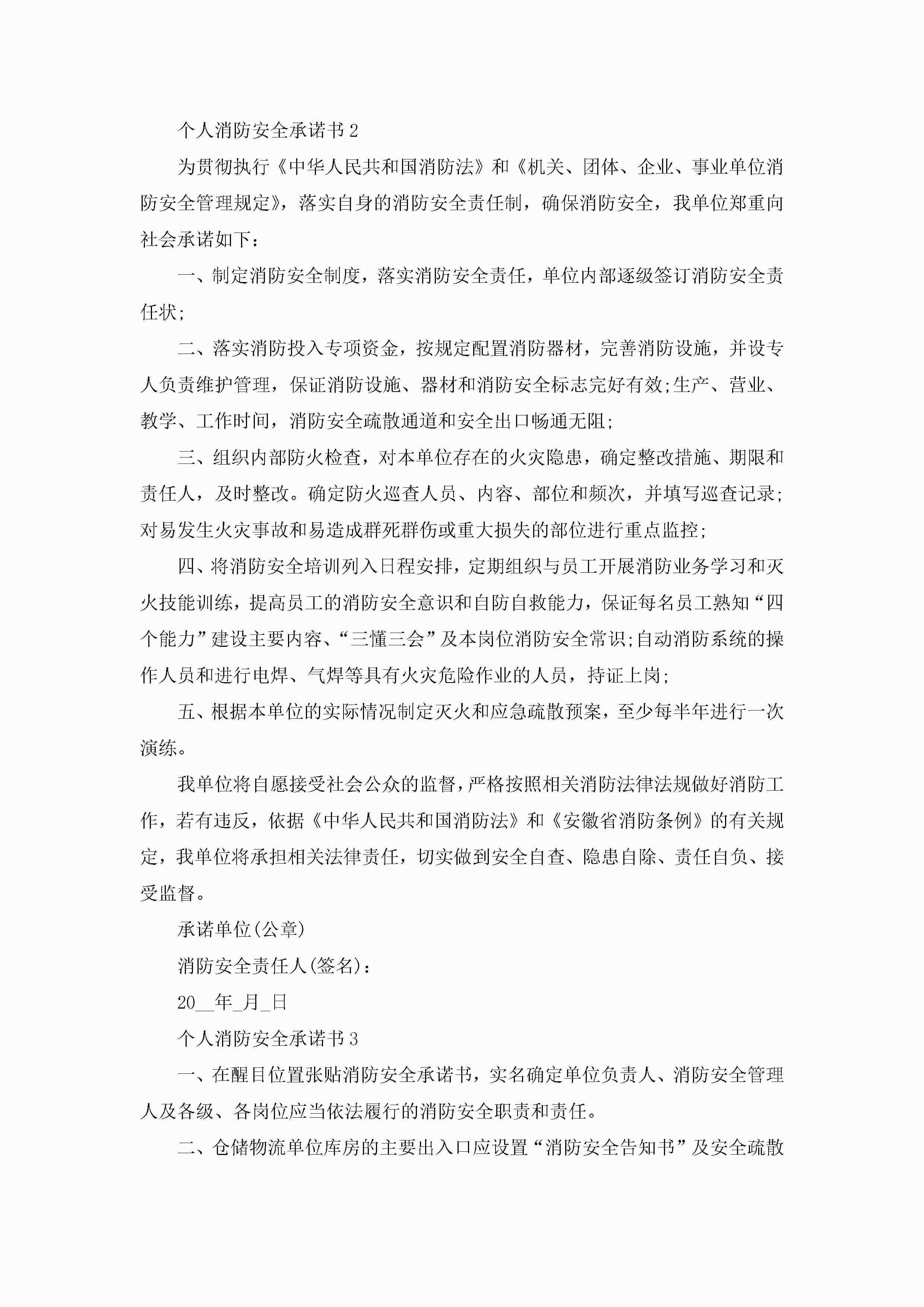 个人消防安全承诺书2

为贯彻执行《中华人民共和国消防法》和《机关、团体、企业、事业单位消防安全管理规定》，落实自身的消防安全责任制，确保消防安全，我单位郑重向社会承诺如下：

一、制定消防安全制度，落实消防安全责任，单位内部逐级签订消防安全责任状;

二、落实消防投入专项资金，按规定配置消防器材，完善消防设施，并设专人负责维护管理，保证消防设施、器材和消防安全标志完好有效;生产、营业、教学、工作时间，消防安全疏散通道和安全出口畅通无阻;

三、组织内部防火检查，对本单位存在的火灾隐患，确定整改措施、期限和责任人，及时整改。确定防火巡查人员、内容、部位和频次，并填写巡查记录;对易发生火灾事故和易造成群死群伤或重大损失的部位进行重点监控;

四、将消防安全培训列入日程安排，定期组织与员工开展消防业务学习和灭火技能训练，提高员工的消防安全意识和自防自救能力，保证每名员工熟知“四个能力”建设主要内容、“三懂三会”及本岗位消防安全常识;自动消防系统的操作人员和进行电焊、气焊等具有火灾危险作业的人员，持证上岗;

五、根据本单位的实际情况制定灭火和应急疏散预案，至少每半年进行一次演练。

我单位将自愿接受社会公众的监督，严格按照相关消防法律法规做好消防工作，若有违反，依据《中华人民共和国消防法》和《安徽省消防条例》的有关规定，我单位将承担相关法律责任，切实做到安全自查、隐患自除、责任自负、接受监督。

承诺单位(公章)

消防安全责任人(签名)：

20__年_月_日

个人消防安全承诺书3

一、在醒目位置张贴消防安全承诺书，实名确定单位负责人、消防安全管理人及各级、各岗位应当依法履行的消防安全职责和责任。

二、仓储物流单位库房的主要出入口应设置“消防安全告知书”及安全疏散